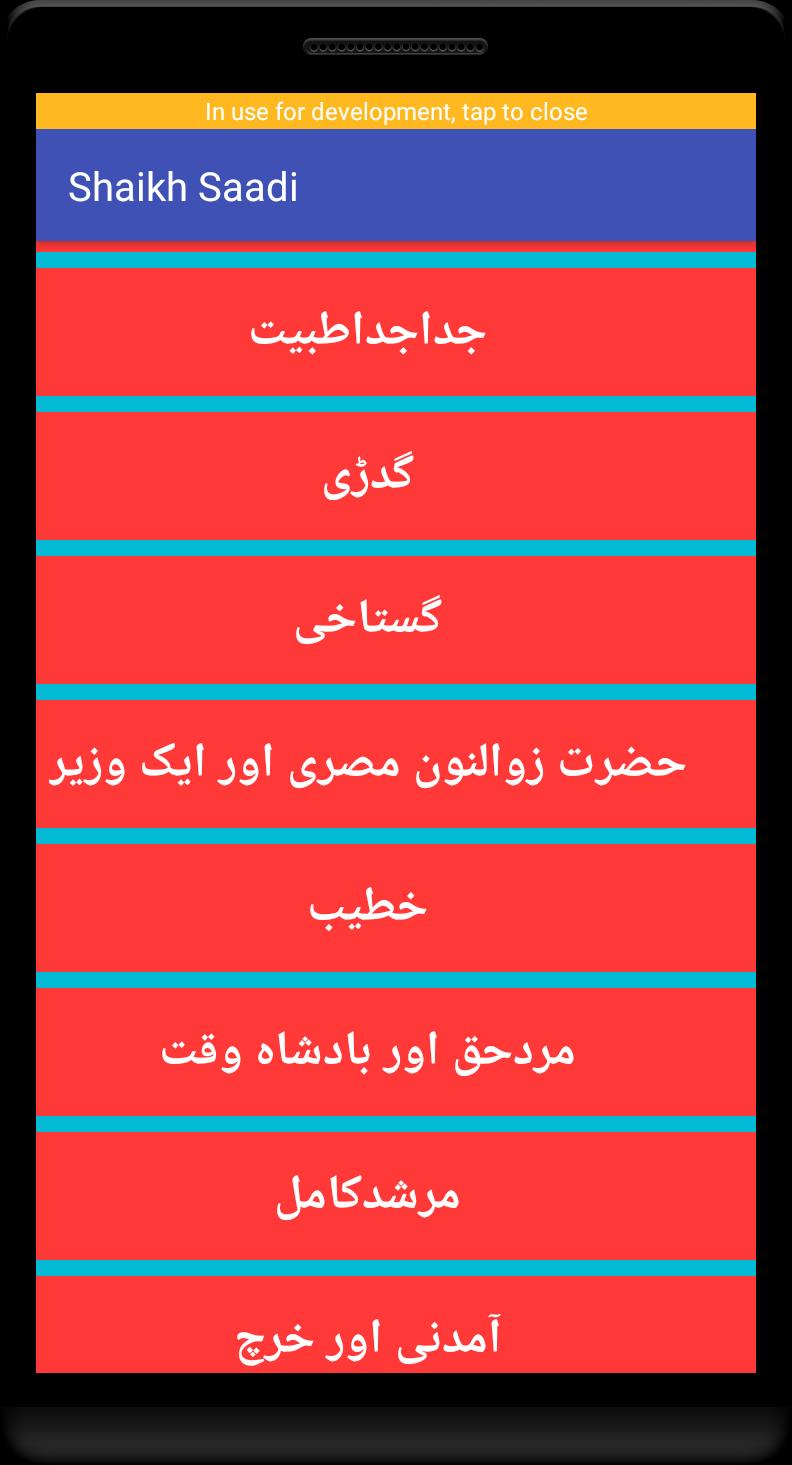 In use for development, tap to close

Shaikh Saadi

جداجداطبیت

گدڑی

گستاخی

حضرت زوالنون مصری اور ایک وزیر

خطیب

مردحق اور بادشاہ وقت

مرشدکامل

آمدنی اور خرچ